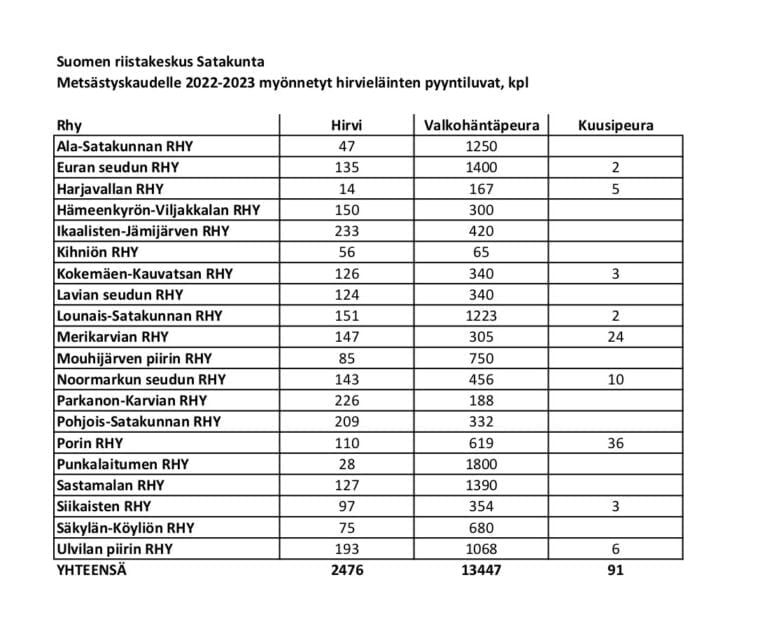 Suomen riistakeskus Satakunta
Metsästyskaudelle 2022-2023 myönnetyt hirvieläinten pyyntiluvat, kpl

| Rhy | Hirvi | Valkohäntäpeura | Kuusipeura |
|---|---|---|---|
| Ala-Satakunnan RHY | 47 | 1250 | |
| Euran seudun RHY | 135 | 1400 | 2 |
| Harjavallan RHY | 14 | 167 | 5 |
| Hämeenkyrön-Viljakkalan RHY | 150 | 300 | |
| Ikaalisten-Jämijärven RHY | 233 | 420 | |
| Kihniön RHY | 56 | 65 | |
| Kokemäen-Kauvatsan RHY | 126 | 340 | 3 |
| Lavian seudun RHY | 124 | 340 | |
| Lounais-Satakunnan RHY | 151 | 1223 | 2 |
| Merikarvian RHY | 147 | 305 | 24 |
| Mouhijärven piirin RHY | 85 | 750 | |
| Noormarkun seudun RHY | 143 | 456 | 10 |
| Parkanon-Karvian RHY | 226 | 188 | |
| Pohjois-Satakunnan RHY | 209 | 332 | |
| Porin RHY | 110 | 619 | 36 |
| Punkalaitumen RHY | 28 | 1800 | |
| Sastamalan RHY | 127 | 1390 | |
| Siikaisten RHY | 97 | 354 | 3 |
| Säkylän-Köyliön RHY | 75 | 680 | |
| Ulvilan piirin RHY | 193 | 1068 | 6 |
| YHTEENSÄ | 2476 | 13447 | 91 |